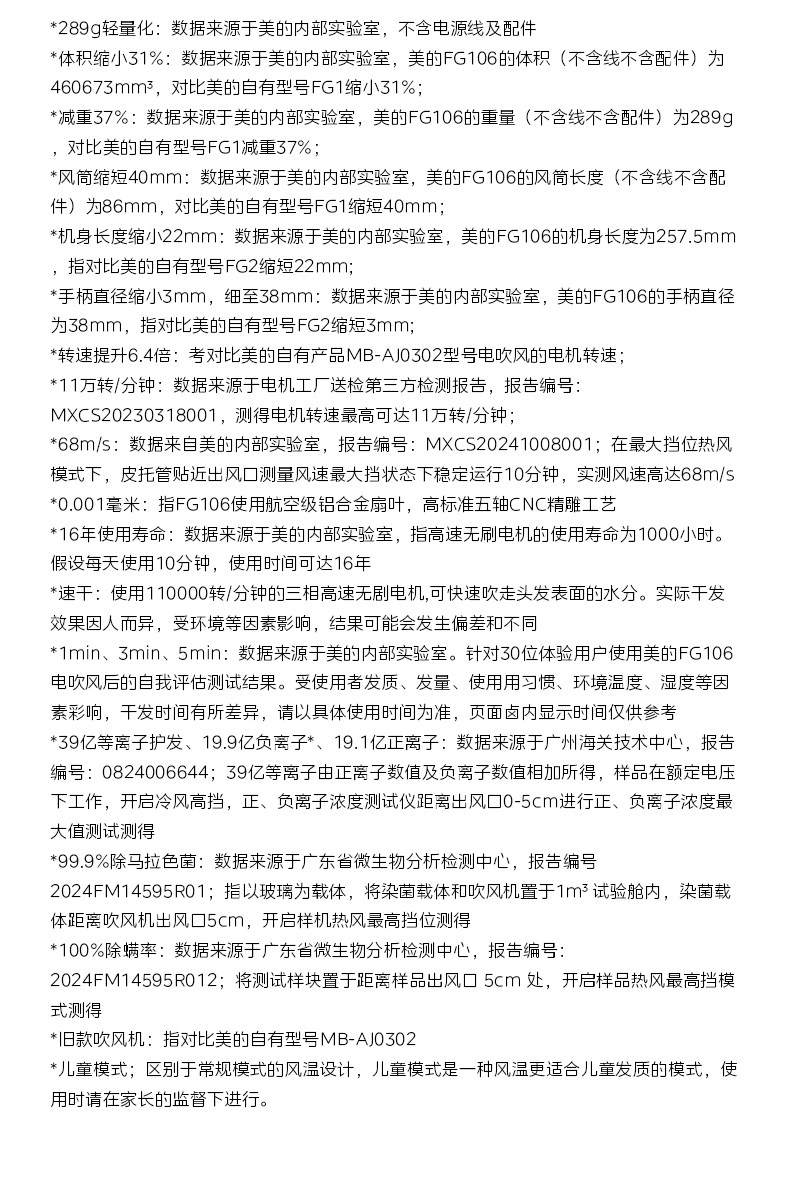 *289g轻量化：数据来源于美的内部实验室，不含电源线及配件
*体积缩小31%：数据来源于美的内部实验室，美的FG106的体积（不含线不含配件）为460673mm³，对比美的自有型号FG1缩小31%；
*减重37%：数据来源于美的内部实验室，美的FG106的重量（不含线不含配件）为289g，对比美的自有型号FG1减重37%；
*风筒缩短40mm：数据来源于美的内部实验室，美的FG106的风筒长度（不含线不含配件）为86mm，对比美的自有型号FG1缩短40mm；
*机身长度缩小22mm：数据来源于美的内部实验室，美的FG106的机身长度为257.5mm，指对比美的自有型号FG2缩短22mm;
*手柄直径缩小3mm，细至38mm：数据来源于美的内部实验室，美的FG106的手柄直径为38mm，指对比美的自有型号FG2缩短3mm;
*转速提升6.4倍：考对比美的自有产品MB-AJ0302型号电吹风的电机转速；
*11万转/分钟：数据来源于电机工厂送检第三方检测报告，报告编号：MXCS20230318001，测得电机转速最高可达11万转/分钟；
*68m/s：数据来自美的内部实验室，报告编号：MXCS20241008001；在最大挡位热风模式下，皮托管贴近出风口测量风速最大挡状态下稳定运行10分钟，实测风速高达68m/s
*0.001毫米：指FG106使用航空级铝合金扇叶，高标准五轴CNC精雕工艺
*16年使用寿命：数据来源于美的内部实验室，指高速无刷电机的使用寿命为1000小时。假设每天使用10分钟，使用时间可达16年
*速干：使用110000转/分钟的三相高速无刷电机,可快速吹走头发表面的水分。实际干发效果因人而异，受环境等因素影响，结果可能会发生偏差和不同
*1min、3min、5min：数据来源于美的内部实验室。针对30位体验用户使用美的FG106电吹风后的自我评估测试结果。受使用者发质、发量、使用用习惯、环境温度、湿度等因素彩响，干发时间有所差异，请以具体使用时间为准，页面卤内显示时间仅供参考
*39亿等离子护发、19.9亿负离子*、19.1亿正离子：数据来源于广州海关技术中心，报告编号：0824006644；39亿等离子由正离子数值及负离子数值相加所得，样品在额定电压下工作，开启冷风高挡，正、负离子浓度测试仪距离出风口0-5cm进行正、负离子浓度最大值测试测得
*99.9%除马拉色菌：数据来源于广东省微生物分析检测中心，报告编号2024FM14595R01；指以玻璃为载体，将染菌载体和吹风机置于1m³ 试验舱内，染菌载体距离吹风机出风口5cm，开启样机热风最高挡位测得
*100%除螨率：数据来源于广东省微生物分析检测中心，报告编号：2024FM14595R012；将测试样块置于距离样品出风口 5cm 处，开启样品热风最高挡模式测得
*旧款吹风机：指对比美的自有型号MB-AJ0302
*儿童模式；区别于常规模式的风温设计，儿童模式是一种风温更适合儿童发质的模式，使用时请在家长的监督下进行。